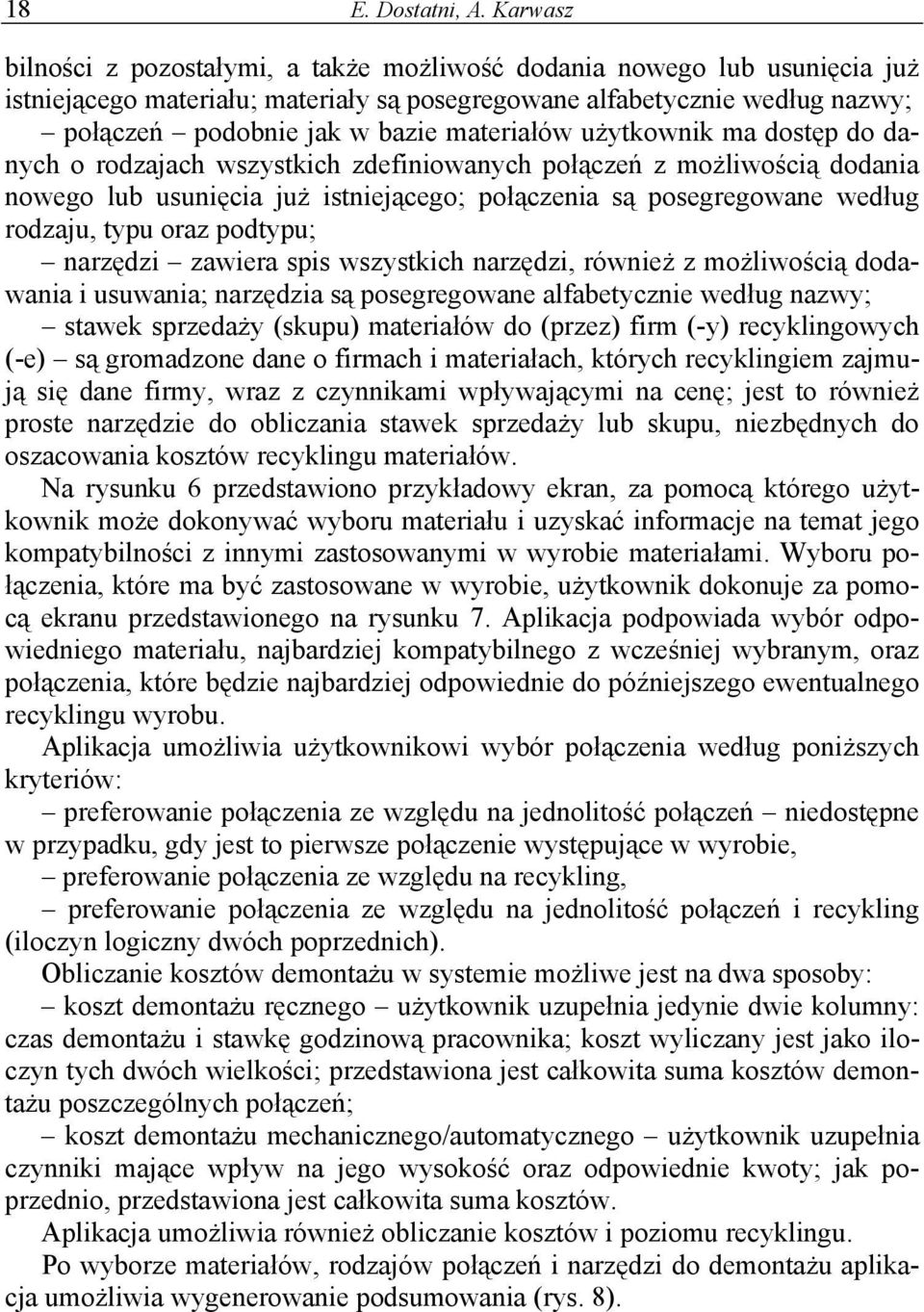 18 E. Dostatni, A. Karwasz

bilności z pozostałymi, a także możliwość dodania nowego lub usunięcia już istniejącego materiału; materiały są posegregowane alfabetycznie według nazwy;

– połączeń – podobnie jak w bazie materiałów użytkownik ma dostęp do danych o rodzajach wszystkich zdefiniowanych połączeń z możliwością dodania nowego lub usunięcia już istniejącego; połączenia są posegregowane według rodzaju, typu oraz podtypu;

– narzędzi – zawiera spis wszystkich narzędzi, również z możliwością dodawania i usuwania; narzędzia są posegregowane alfabetycznie według nazwy;

– stawek sprzedaży (skupu) materiałów do (przez) firm (-y) recyklingowych (-e) – są gromadzone dane o firmach i materiałach, których recyklingiem zajmują się dane firmy, wraz z czynnikami wpływającymi na cenę; jest to również proste narzędzie do obliczania stawek sprzedaży lub skupu, niezbędnych do oszacowania kosztów recyklingu materiałów.

Na rysunku 6 przedstawiono przykładowy ekran, za pomocą którego użytkownik może dokonywać wyboru materiału i uzyskać informacje na temat jego kompatybilności z innymi zastosowanymi w wyrobie materiałami. Wyboru połączenia, które ma być zastosowane w wyrobie, użytkownik dokonuje za pomocą ekranu przedstawionego na rysunku 7. Aplikacja podpowiada wybór odpowiedniego materiału, najbardziej kompatybilnego z wcześniej wybranym, oraz połączenia, które będzie najbardziej odpowiednie do późniejszego ewentualnego recyklingu wyrobu.

Aplikacja umożliwia użytkownikowi wybór połączenia według poniższych kryteriów:

– preferowanie połączenia ze względu na jednolitość połączeń – niedostępne w przypadku, gdy jest to pierwsze połączenie występujące w wyrobie,

– preferowanie połączenia ze względu na recykling,

– preferowanie połączenia ze względu na jednolitość połączeń i recykling (iloczyn logiczny dwóch poprzednich).

Obliczanie kosztów demontażu w systemie możliwe jest na dwa sposoby:

– koszt demontażu ręcznego – użytkownik uzupełnia jedynie dwie kolumny: czas demontażu i stawkę godzinową pracownika; koszt wyliczany jest jako iloczyn tych dwóch wielkości; przedstawiona jest całkowita suma kosztów demontażu poszczególnych połączeń;

– koszt demontażu mechanicznego/automatycznego – użytkownik uzupełnia czynniki mające wpływ na jego wysokość oraz odpowiednie kwoty; jak poprzednio, przedstawiona jest całkowita suma kosztów.

Aplikacja umożliwia również obliczanie kosztów i poziomu recyklingu.

Po wyborze materiałów, rodzajów połączeń i narzędzi do demontażu aplikacja umożliwia wygenerowanie podsumowania (rys. 8).